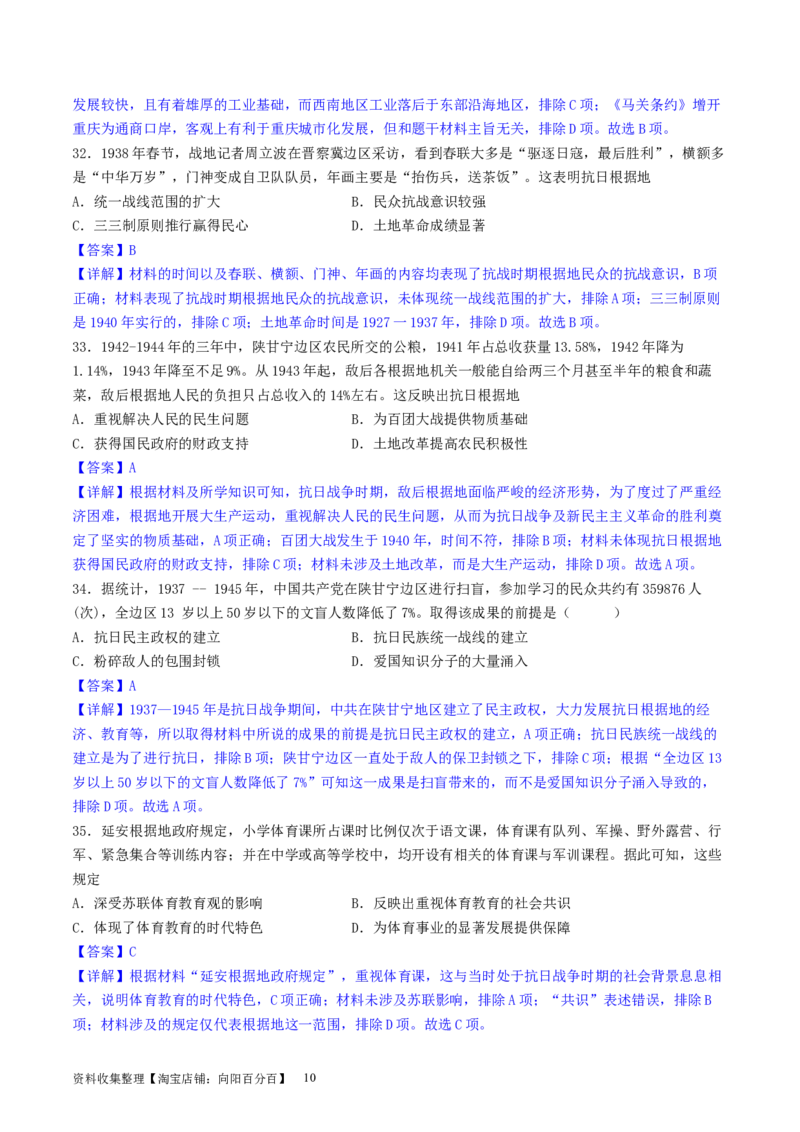 发展较快，且有着雄厚的工业基础，而西南地区工业落后于东部沿海地区，排除C项；《马关条约》增开重庆为通商口岸，客观上有利于重庆城市化发展，但和题干材料主旨无关，排除D项。故选B项。

32．1938年春节，战地记者周立波在晋察冀边区采访，看到春联大多是“驱逐日寇，最后胜利”，横额多是“中华万岁”，门神变成自卫队队员，年画主要是“抬伤兵，送茶饭”。这表明抗日根据地

A．统一战线范围的扩大　　B．民众抗战意识较强

C．三三制原则推行赢得民心　　D．土地革命成绩显著

【答案】B

【详解】材料的时间以及春联、横额、门神、年画的内容均表现了抗战时期根据地民众的抗战意识，B项正确；材料表现了抗战时期根据地民众的抗战意识，未体现统一战线范围的扩大，排除A项；三三制原则是1940年实行的，排除C项；土地革命时间是1927一1937年，排除D项。故选B项。

33．1942-1944年的三年中，陕甘宁边区农民所交的公粮，1941年占总收获量13.58%，1942年降为1.14%，1943年降至不足9%。从1943年起，敌后各根据地机关一般能自给两三个月甚至半年的粮食和蔬菜，敌后根据地人民的负担只占总收入的14%左右。这反映出抗日根据地

A．重视解决人民的民生问题　　B．为百团大战提供物质基础

C．获得国民政府的财政支持　　D．土地改革提高农民积极性

【答案】A

【详解】根据材料及所学知识可知，抗日战争时期，敌后根据地面临严峻的经济形势，为了度过了严重经济困难，根据地开展大生产运动，重视解决人民的民生问题，从而为抗日战争及新民主主义革命的胜利奠定了坚实的物质基础，A项正确；百团大战发生于1940年，时间不符，排除B项；材料未体现抗日根据地获得国民政府的财政支持，排除C项；材料未涉及土地改革，而是大生产运动，排除D项。故选A项。

34．据统计，1937 -- 1945年，中国共产党在陕甘宁边区进行扫盲，参加学习的民众共约有359876人(次)，全边区13 岁以上50岁以下的文盲人数降低了7%。取得该成果的前提是（　　）

A．抗日民主政权的建立　　B．抗日民族统一战线的建立

C．粉碎敌人的包围封锁　　D．爱国知识分子的大量涌入

【答案】A

【详解】1937—1945年是抗日战争期间，中共在陕甘宁地区建立了民主政权，大力发展抗日根据地的经济、教育等，所以取得材料中所说的成果的前提是抗日民主政权的建立，A项正确；抗日民族统一战线的建立是为了进行抗日，排除B项；陕甘宁边区一直处于敌人的保卫封锁之下，排除C项；根据“全边区13岁以上50岁以下的文盲人数降低了7%”可知这一成果是扫盲带来的，而不是爱国知识分子涌入导致的，排除D项。故选A项。

35．延安根据地政府规定，小学体育课所占课时比例仅次于语文课，体育课有队列、军操、野外露营、行军、紧急集合等训练内容；并在中学或高等学校中，均开设有相关的体育课与军训课程。据此可知，这些规定

A．深受苏联体育教育观的影响　　B．反映出重视体育教育的社会共识

C．体现了体育教育的时代特色　　D．为体育事业的显著发展提供保障

【答案】C

【详解】根据材料“延安根据地政府规定”，重视体育课，这与当时处于抗日战争时期的社会背景息息相关，说明体育教育的时代特色，C项正确；材料未涉及苏联影响，排除A项；“共识”表述错误，排除B项；材料涉及的规定仅代表根据地这一范围，排除D项。故选C项。

资料收集整理【淘宝店铺：向阳百分百】　10